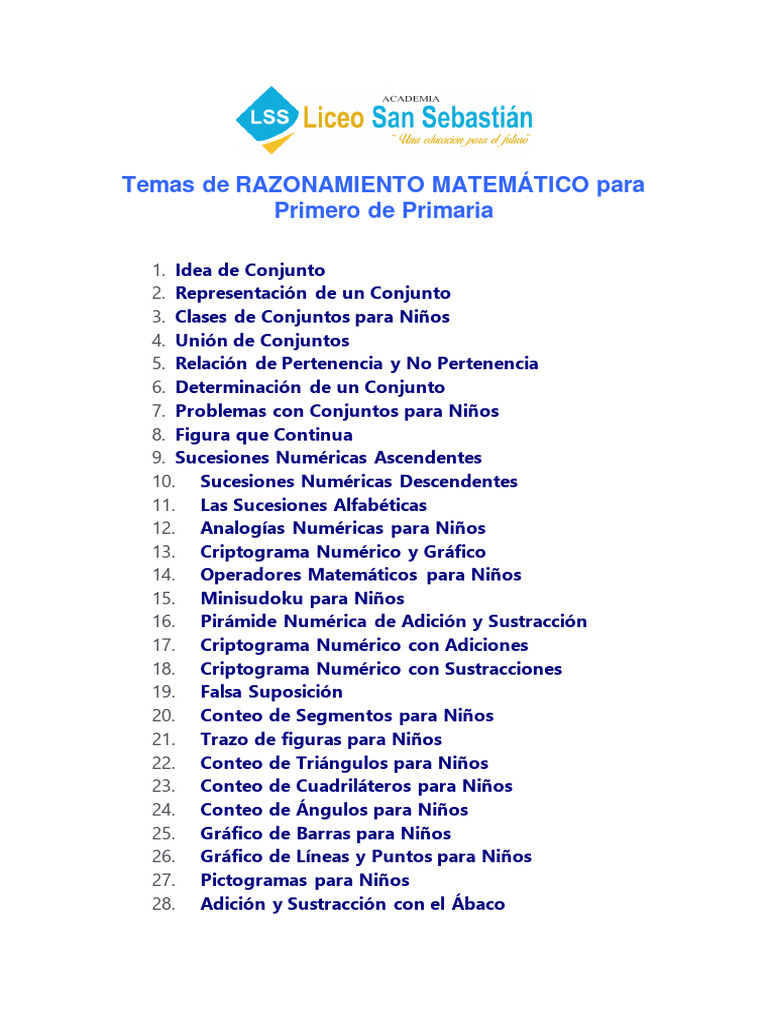 LSS ACADEMIA Liceo San Sebastián "Una educación para el futuro"

Temas de RAZONAMIENTO MATEMÁTICO para Primero de Primaria

1. Idea de Conjunto
2. Representación de un Conjunto
3. Clases de Conjuntos para Niños
4. Unión de Conjuntos
5. Relación de Pertenencia y No Pertenencia
6. Determinación de un Conjunto
7. Problemas con Conjuntos para Niños
8. Figura que Continua
9. Sucesiones Numéricas Ascendentes
10. Sucesiones Numéricas Descendentes
11. Las Sucesiones Alfabéticas
12. Analogías Numéricas para Niños
13. Criptograma Numérico y Gráfico
14. Operadores Matemáticos para Niños
15. Minisudoku para Niños
16. Pirámide Numérica de Adición y Sustracción
17. Criptograma Numérico con Adiciones
18. Criptograma Numérico con Sustracciones
19. Falsa Suposición
20. Conteo de Segmentos para Niños
21. Trazo de figuras para Niños
22. Conteo de Triángulos para Niños
23. Conteo de Cuadriláteros para Niños
24. Conteo de Ángulos para Niños
25. Gráfico de Barras para Niños
26. Gráfico de Líneas y Puntos para Niños
27. Pictogramas para Niños
28. Adición y Sustracción con el Ábaco